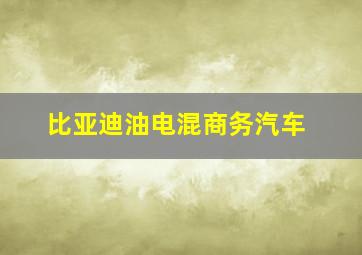 比亚迪油电混商务汽车